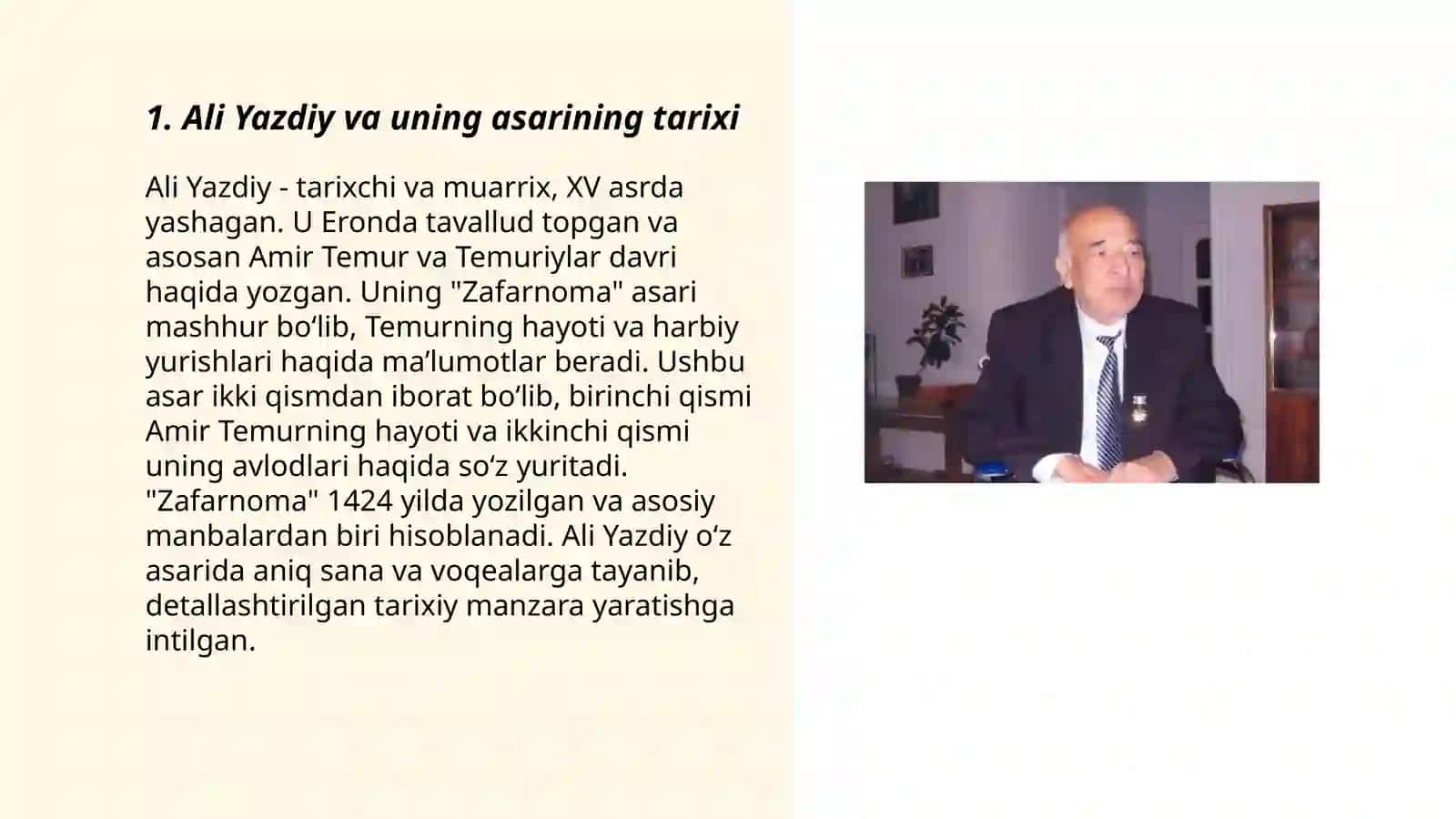 1. Ali Yazdiy va uning asarining tarixi

Ali Yazdiy - tarixchi va muarrix, XV asrda yashagan. U Eronda tavallud topgan va asosan Amir Temur va Temuriylar davri haqida yozgan. Uning "Zafarnoma" asari mashhur bo‘lib, Temurning hayoti va harbiy yurishlari haqida ma’lumotlar beradi. Ushbu asar ikki qismdan iborat bo‘lib, birinchi qismi Amir Temurning hayoti va ikkinchi qismi uning avlodlari haqida so‘z yuritadi. "Zafarnoma" 1424 yilda yozilgan va asosiy manbalardan biri hisoblanadi. Ali Yazdiy o‘z asarida aniq sana va voqealarga tayanib, detallashtirilgan tarixiy manzara yaratishga intilgan.